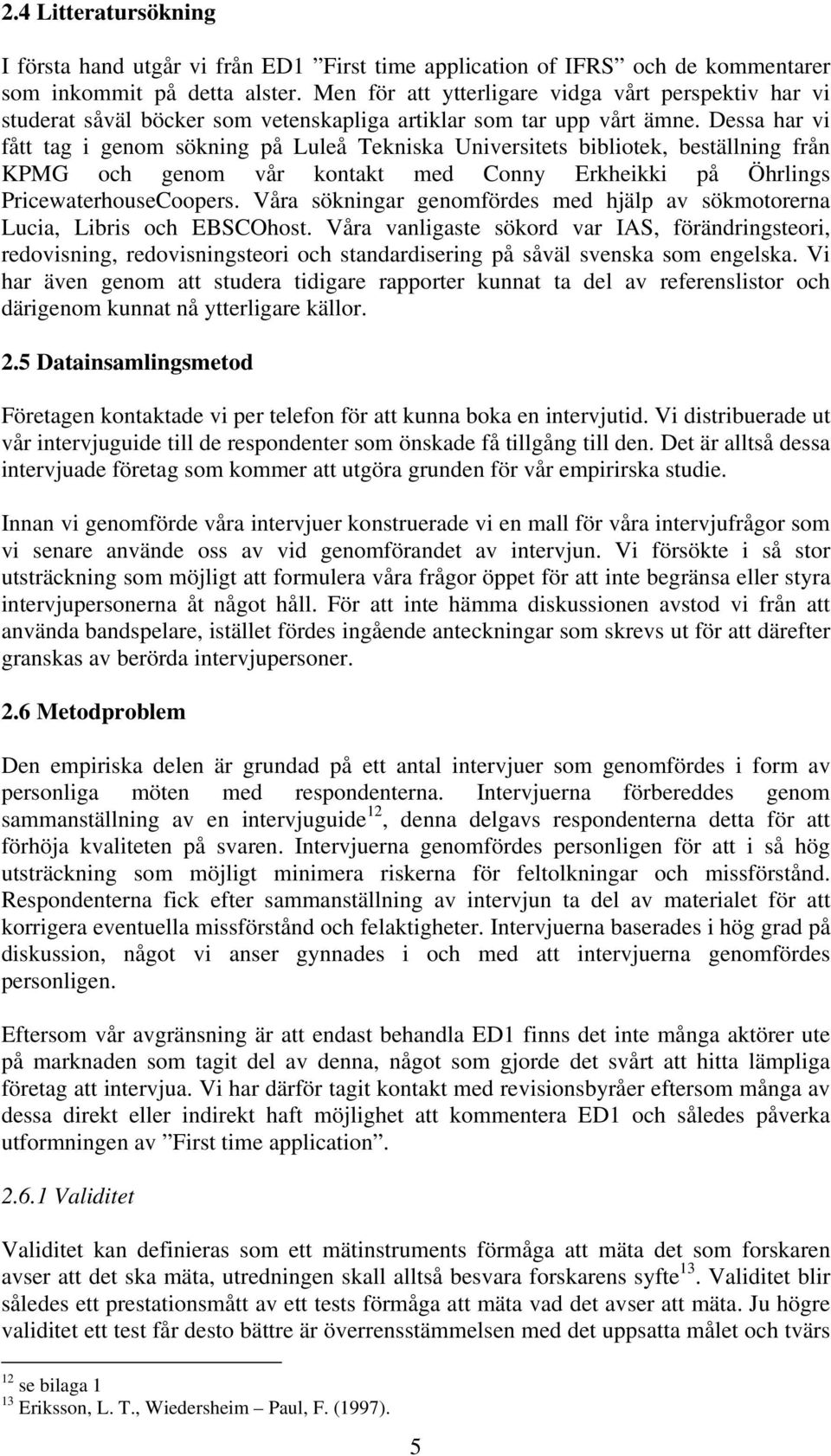 2.4 Litteratursökning

I första hand utgår vi från ED1 ”First time application of IFRS” och de kommentarer som inkommit på detta alster. Men för att ytterligare vidga vårt perspektiv har vi studerat såväl böcker som vetenskapliga artiklar som tar upp vårt ämne. Dessa har vi fått tag i genom sökning på Luleå Tekniska Universitets bibliotek, beställning från KPMG och genom vår kontakt med Conny Erkheikki på Öhrlings PricewaterhouseCoopers. Våra sökningar genomfördes med hjälp av sökmotorerna Lucia, Libris och EBSCOhost. Våra vanligaste sökord var IAS, förändringsteori, redovisning, redovisningsteori och standardisering på såväl svenska som engelska. Vi har även genom att studera tidigare rapporter kunnat ta del av referenslistor och därigenom kunnat nå ytterligare källor.

2.5 Datainsamlingsmetod

Företagen kontaktade vi per telefon för att kunna boka en intervjutid. Vi distribuerade ut vår intervjuguide till de respondenter som önskade få tillgång till den. Det är alltså dessa intervjuade företag som kommer att utgöra grunden för vår empirirska studie.

Innan vi genomförde våra intervjuer konstruerade vi en mall för våra intervjufrågor som vi senare använde oss av vid genomförandet av intervjun. Vi försökte i så stor utsträckning som möjligt att formulera våra frågor öppet för att inte begränsa eller styra intervjupersonerna åt något håll. För att inte hämma diskussionen avstod vi från att använda bandspelare, istället fördes ingående anteckningar som skrevs ut för att därefter granskas av berörda intervjupersoner.

2.6 Metodproblem

Den empiriska delen är grundad på ett antal intervjuer som genomfördes i form av personliga möten med respondenterna. Intervjuerna förbereddes genom sammanställning av en intervjuguide$^{12}$, denna delgavs respondenterna detta för att förhöja kvaliteten på svaren. Intervjuerna genomfördes personligen för att i så hög utsträckning som möjligt minimera riskerna för feltolkningar och missförstånd. Respondenterna fick efter sammanställning av intervjun ta del av materialet för att korrigera eventuella missförstånd och felaktigheter. Intervjuerna baserades i hög grad på diskussion, något vi anser gynnades i och med att intervjuerna genomfördes personligen.

Eftersom vår avgränsning är att endast behandla ED1 finns det inte många aktörer ute på marknaden som tagit del av denna, något som gjorde det svårt att hitta lämpliga företag att intervjua. Vi har därför tagit kontakt med revisionsbyråer eftersom många av dessa direkt eller indirekt haft möjlighet att kommentera ED1 och således påverka utformningen av ”First time application”.

2.6.1 Validitet

Validitet kan definieras som ett mätinstruments förmåga att mäta det som forskaren avser att det ska mäta, utredningen skall alltså besvara forskarens syfte$^{13}$. Validitet blir således ett prestationsmått av ett tests förmåga att mäta vad det avser att mäta. Ju högre validitet ett test får desto bättre är överrensstämmelsen med det uppsatta målet och tvärs

$^{12}$ se bilaga 1
$^{13}$ Eriksson, L. T., Wiedersheim – Paul, F. (1997).

5